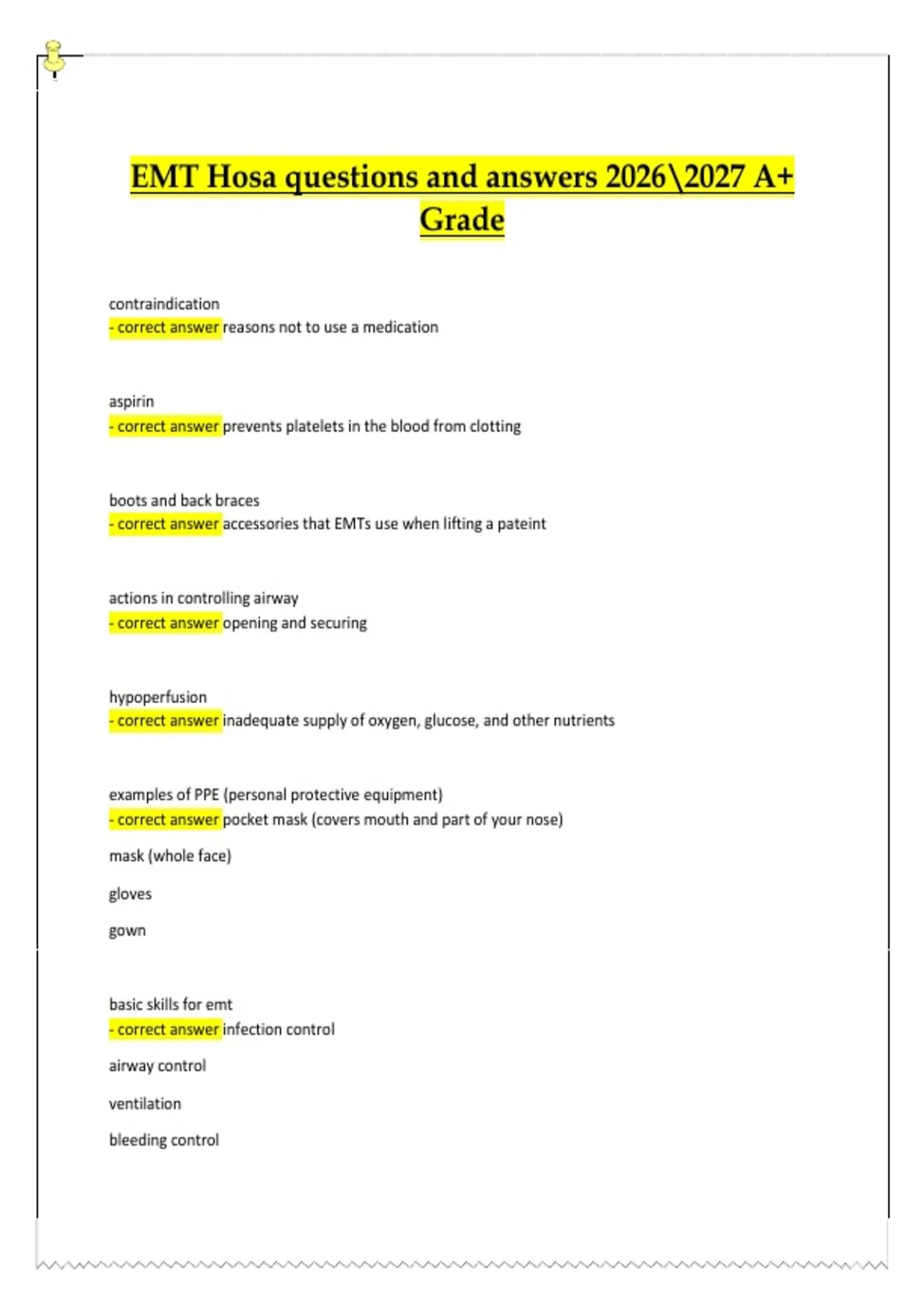 EMT Hosa questions and answers 2026\2027 A+ Grade

contraindication
- correct answer reasons not to use a medication

aspirin
- correct answer prevents platelets in the blood from clotting

boots and back braces
- correct answer accessories that EMTs use when lifting a pateint

actions in controlling airway
- correct answer opening and securing

hypoperfusion
- correct answer inadequate supply of oxygen, glucose, and other nutrients

examples of PPE (personal protective equipment)
- correct answer pocket mask (covers mouth and part of your nose)

mask (whole face)

gloves

gown

basic skills for emt
- correct answer infection control

airway control

ventilation

bleeding control